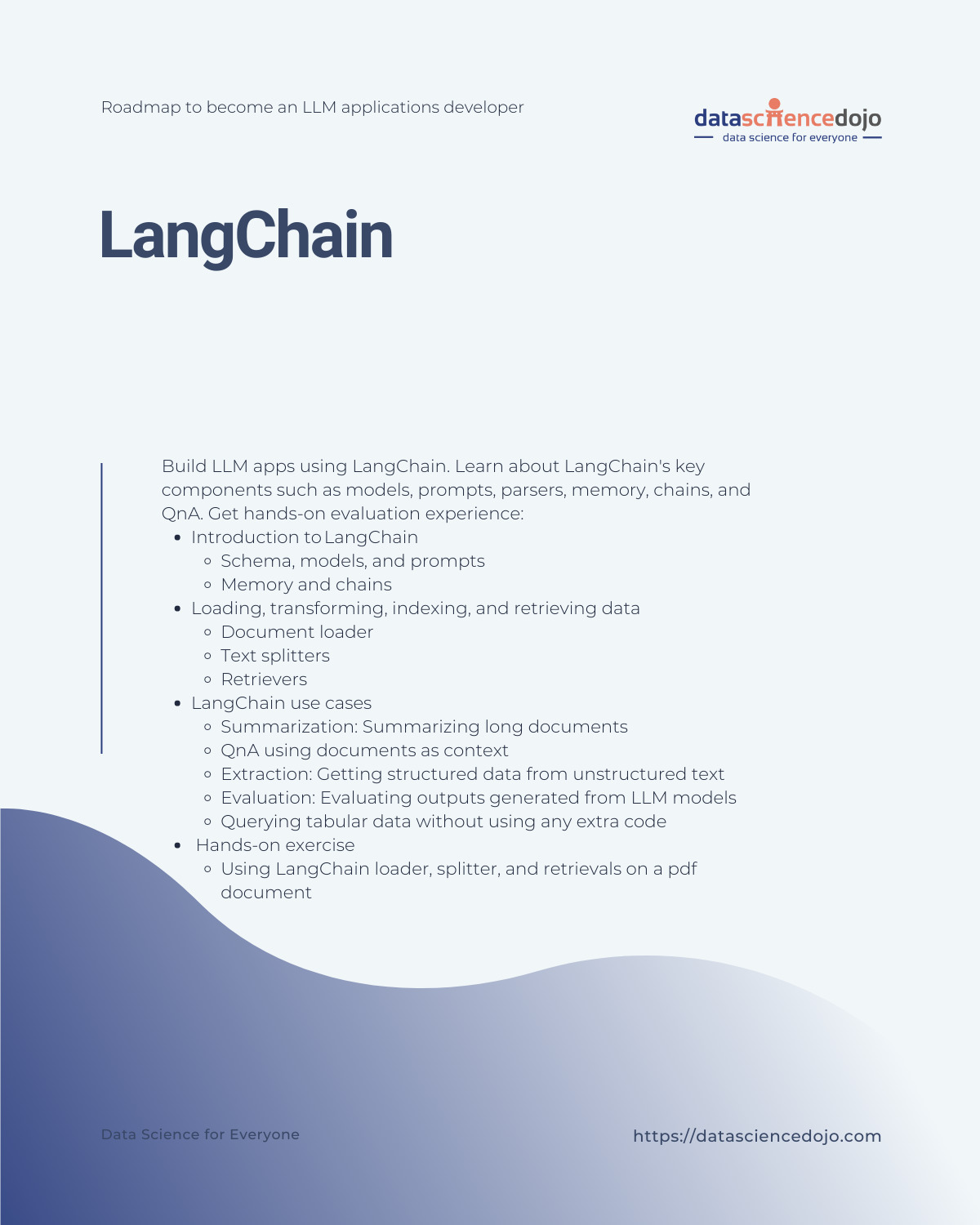 Roadmap to become an LLM applications developer

datasciencedojo
data science for everyone

LangChain

Build LLM apps using LangChain. Learn about LangChain's key components such as models, prompts, parsers, memory, chains, and QnA. Get hands-on evaluation experience:

- Introduction to LangChain
  - Schema, models, and prompts
  - Memory and chains
- Loading, transforming, indexing, and retrieving data
  - Document loader
  - Text splitters
  - Retrievers
- LangChain use cases
  - Summarization: Summarizing long documents
  - QnA using documents as context
  - Extraction: Getting structured data from unstructured text
  - Evaluation: Evaluating outputs generated from LLM models
  - Querying tabular data without using any extra code
- Hands-on exercise
  - Using LangChain loader, splitter, and retrievals on a pdf document

Data Science for Everyone

https://datasciencedojo.com